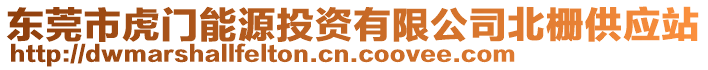 东莞市虎门能源投资有限公司北栅供应站
http://dwmarshallfelton.cn.coovee.com